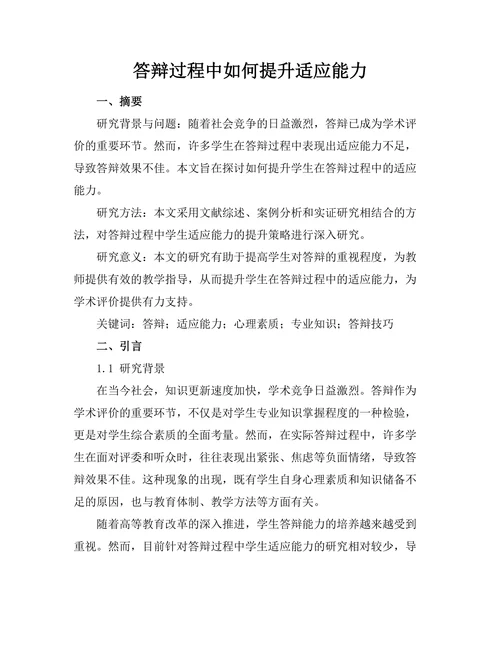 答辩过程中如何提升适应能力

一、摘要

研究背景与问题：随着社会竞争的日益激烈，答辩已成为学术评价的重要环节。然而，许多学生在答辩过程中表现出适应能力不足，导致答辩效果不佳。本文旨在探讨如何提升学生在答辩过程中的适应能力。

研究方法：本文采用文献综述、案例分析和实证研究相结合的方法，对答辩过程中学生适应能力的提升策略进行深入研究。

研究意义：本文的研究有助于提高学生对答辩的重视程度，为教师提供有效的教学指导，从而提升学生在答辩过程中的适应能力，为学术评价提供有力支持。

关键词：答辩；适应能力；心理素质；专业知识；答辩技巧

二、引言

1.1 研究背景

在当今社会，知识更新速度加快，学术竞争日益激烈。答辩作为学术评价的重要环节，不仅是对学生专业知识掌握程度的一种检验，更是对学生综合素质的全面考量。然而，在实际答辩过程中，许多学生在面对评委和听众时，往往表现出紧张、焦虑等负面情绪，导致答辩效果不佳。这种现象的出现，既有学生自身心理素质和知识储备不足的原因，也与教育体制、教学方法等方面有关。

随着高等教育改革的深入推进，学生答辩能力的培养越来越受到重视。然而，目前针对答辩过程中学生适应能力的研究相对较少，导